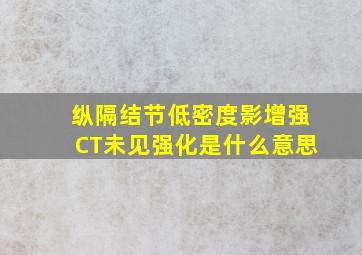 纵隔结节低密度影增强CT未见强化是什么意思